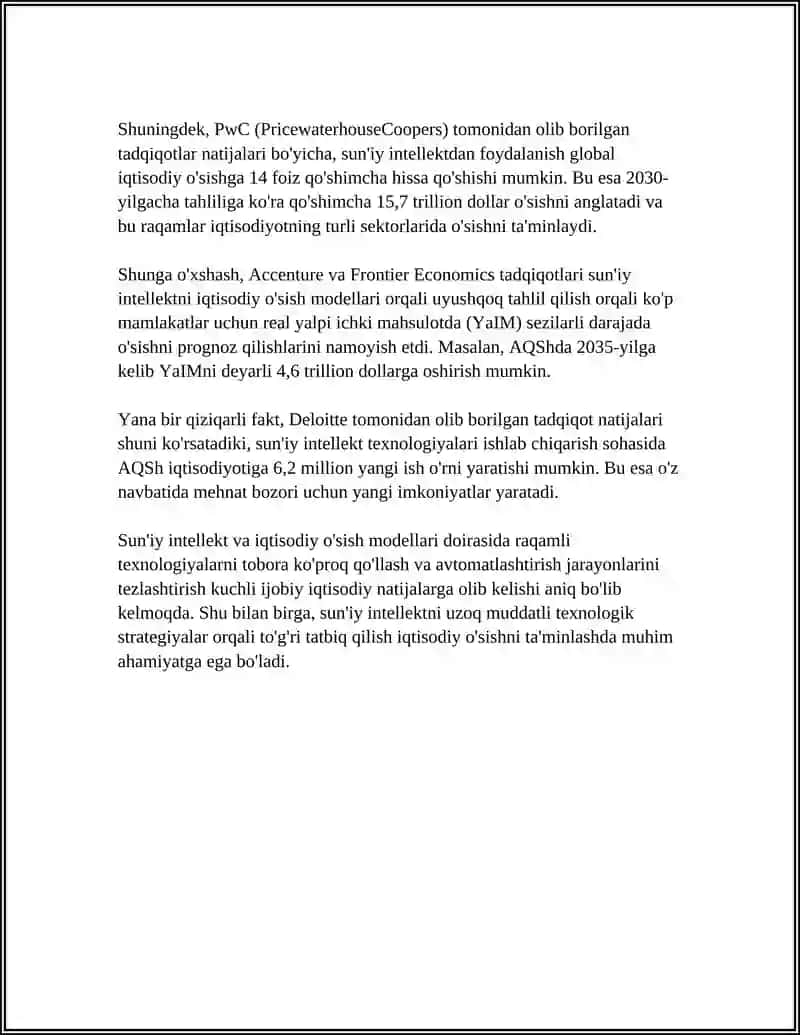 Shuningdek, PwC (PricewaterhouseCoopers) tomonidan olib borilgan tadqiqotlar natijalari bo'yicha, sun'iy intellektdan foydalanish global iqtisodiy o'sishga 14 foiz qo'shimcha hissa qo'shishi mumkin. Bu esa 2030-yilgacha tahliliga ko'ra qo'shimcha 15,7 trillion dollar o'sishni anglatadi va bu raqamlar iqtisodiyotning turli sektorlarida o'sishni ta'minlaydi.

Shunga o'xshash, Accenture va Frontier Economics tadqiqotlari sun'iy intellektni iqtisodiy o'sish modellari orqali uyushqoq tahlil qilish orqali ko'p mamlakatlar uchun real yalpi ichki mahsulotda (YaIM) sezilarli darajada o'sishni prognoz qilishlarini namoyish etdi. Masalan, AQShda 2035-yilga kelib YaIMni deyarli 4,6 trillion dollarga oshirish mumkin.

Yana bir qiziqarli fakt, Deloitte tomonidan olib borilgan tadqiqot natijalari shuni ko'rsatadiki, sun'iy intellekt texnologiyalari ishlab chiqarish sohasida AQSh iqtisodiyotiga 6,2 million yangi ish o'rni yaratishi mumkin. Bu esa o'z navbatida mehnat bozori uchun yangi imkoniyatlar yaratadi.

Sun'iy intellekt va iqtisodiy o'sish modellari doirasida raqamli texnologiyalarni tobora ko'proq qo'llash va avtomatlashtirish jarayonlarini tezlashtirish kuchli ijobiy iqtisodiy natijalarga olib kelishi aniq bo'lib kelmoqda. Shu bilan birga, sun'iy intellektni uzoq muddatli texnologik strategiyalar orqali to'g'ri tatbiq qilish iqtisodiy o'sishni ta'minlashda muhim ahamiyatga ega bo'ladi.